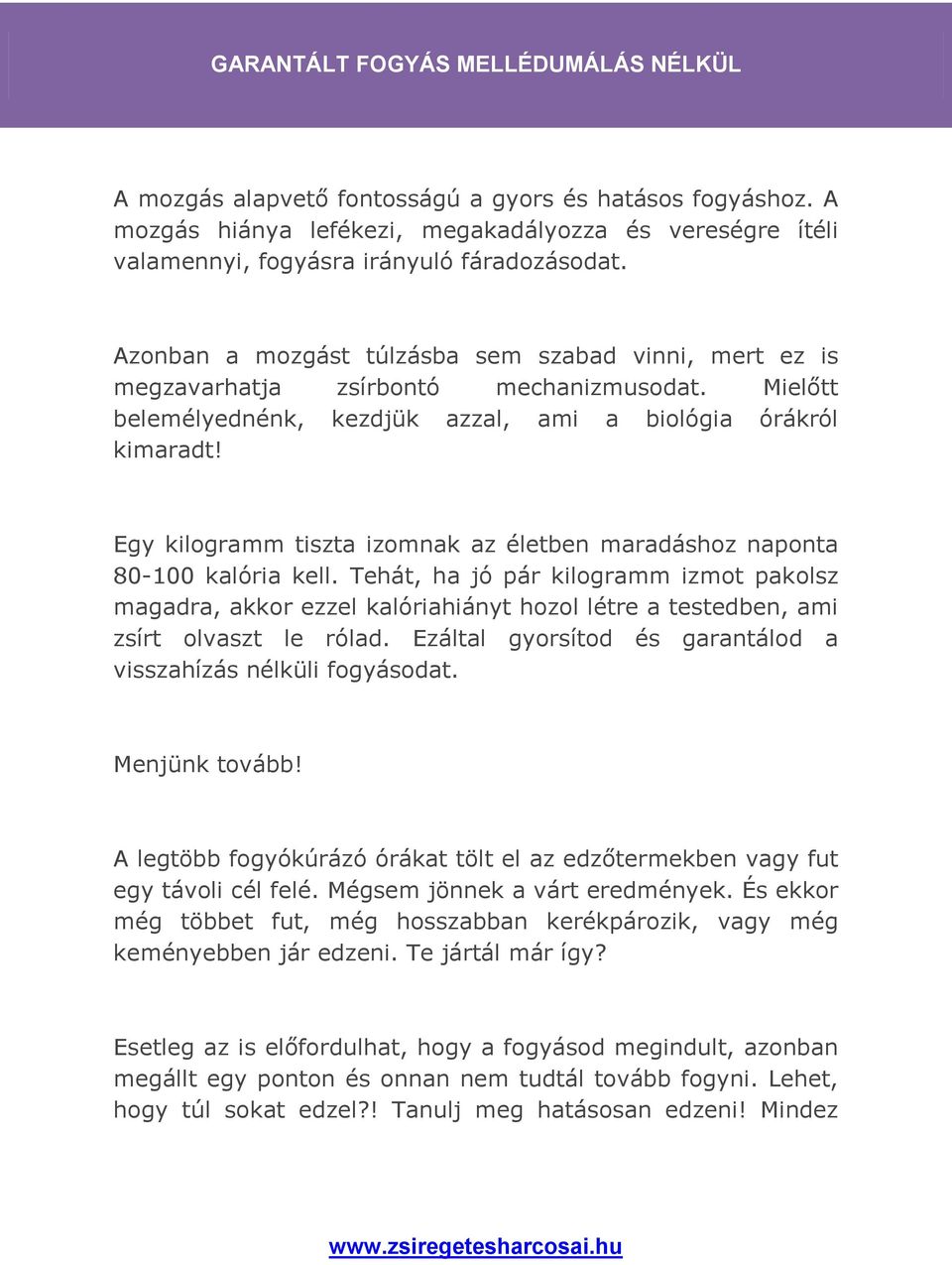 GARANTÁLT FOGYÁS MELLÉDUMÁLÁS NÉLKÜL

A mozgás alapvető fontosságú a gyors és hatásos fogyáshoz. A mozgás hiánya lefékezi, megakadályozza és vereségre ítéli valamennyi, fogyásra irányuló fáradozásodat.

Azonban a mozgást túlzásba sem szabad vinni, mert ez is megzavarhatja zsírbontó mechanizmusodat. Mielőtt belemélyednénk, kezdjük azzal, ami a biológia órákról kimaradt!

Egy kilogramm tiszta izomnak az életben maradáshoz naponta 80-100 kalória kell. Tehát, ha jó pár kilogramm izmot pakolsz magadra, akkor ezzel kalóriahiányt hozol létre a testedben, ami zsírt olvaszt le rólad. Ezáltal gyorsítod és garantálod a visszahízás nélküli fogyásodat.

Menjünk tovább!

A legtöbb fogyókúrázó órákat tölt el az edzőtermekben vagy fut egy távoli cél felé. Mégsem jönnek a várt eredmények. És ekkor még többet fut, még hosszabban kerékpározik, vagy még keményebben jár edzeni. Te jártál már így?

Esetleg az is előfordulhat, hogy a fogyásod megindult, azonban megállt egy ponton és onnan nem tudtál tovább fogyni. Lehet, hogy túl sokat edzel?! Tanulj meg hatásosan edzeni! Mindez

www.zsiregetesharcosai.hu